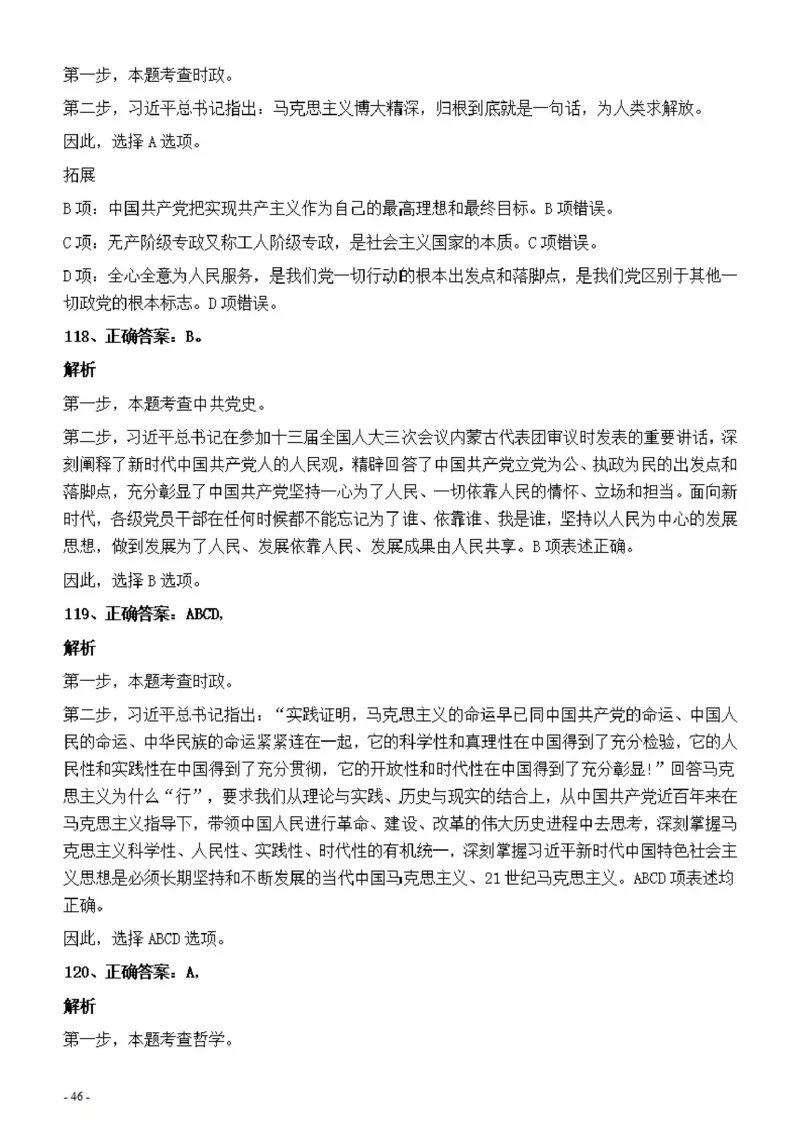 第一步，本题考查时政。

第二步，习近平总书记指出：马克思主义博大精深，归根到底就是一句话，为人类求解放。

因此，选择A选项。

拓展

B项：中国共产党把实现共产主义作为自己的最高理想和最终目标。B项错误。

C项：无产阶级专政又称工人阶级专政，是社会主义国家的本质。C项错误。

D项：全心全意为人民服务，是我们党一切行动的根本出发点和落脚点，是我们党区别于其他一切政党的根本标志。D项错误。

118、正确答案：B。

解析

第一步，本题考查中共党史。

第二步，习近平总书记在参加十三届全国人大三次会议内蒙古代表团审议时发表的重要讲话，深刻阐释了新时代中国共产党人的人民观，精辟回答了中国共产党立党为公、执政为民的出发点和落脚点，充分彰显了中国共产党坚持一心为了人民、一切依靠人民的情怀、立场和担当。面向新时代，各级党员干部在任何时候都不能忘记为了谁、依靠谁、我是谁，坚持以人民为中心的发展思想，做到发展为了人民、发展依靠人民、发展成果由人民共享。B项表述正确。

因此，选择B选项。

119、正确答案：ABCD，

解析

第一步，本题考查时政。

第二步，习近平总书记指出：“实践证明，马克思主义的命运早已同中国共产党的命运、中国人民的命运、中华民族的命运紧紧连在一起，它的科学性和真理性在中国得到了充分检验，它的人民性和实践性在中国得到了充分贯彻，它的开放性和时代性在中国得到了充分彰显！”回答马克思主义为什么“行”，要求我们从理论与实践、历史与现实的结合上，从中国共产党近百年来在马克思主义指导下，带领中国人民进行革命、建设、改革的伟大历史进程中去思考，深刻掌握马克思主义科学性、人民性、实践性、时代性的有机统一，深刻掌握习近平新时代中国特色社会主义思想是必须长期坚持和不断发展的当代中国马克思主义、21世纪马克思主义。ABCD项表述均正确。

因此，选择ABCD选项。

120、正确答案：A，

解析

第一步，本题考查哲学。

- 46 -